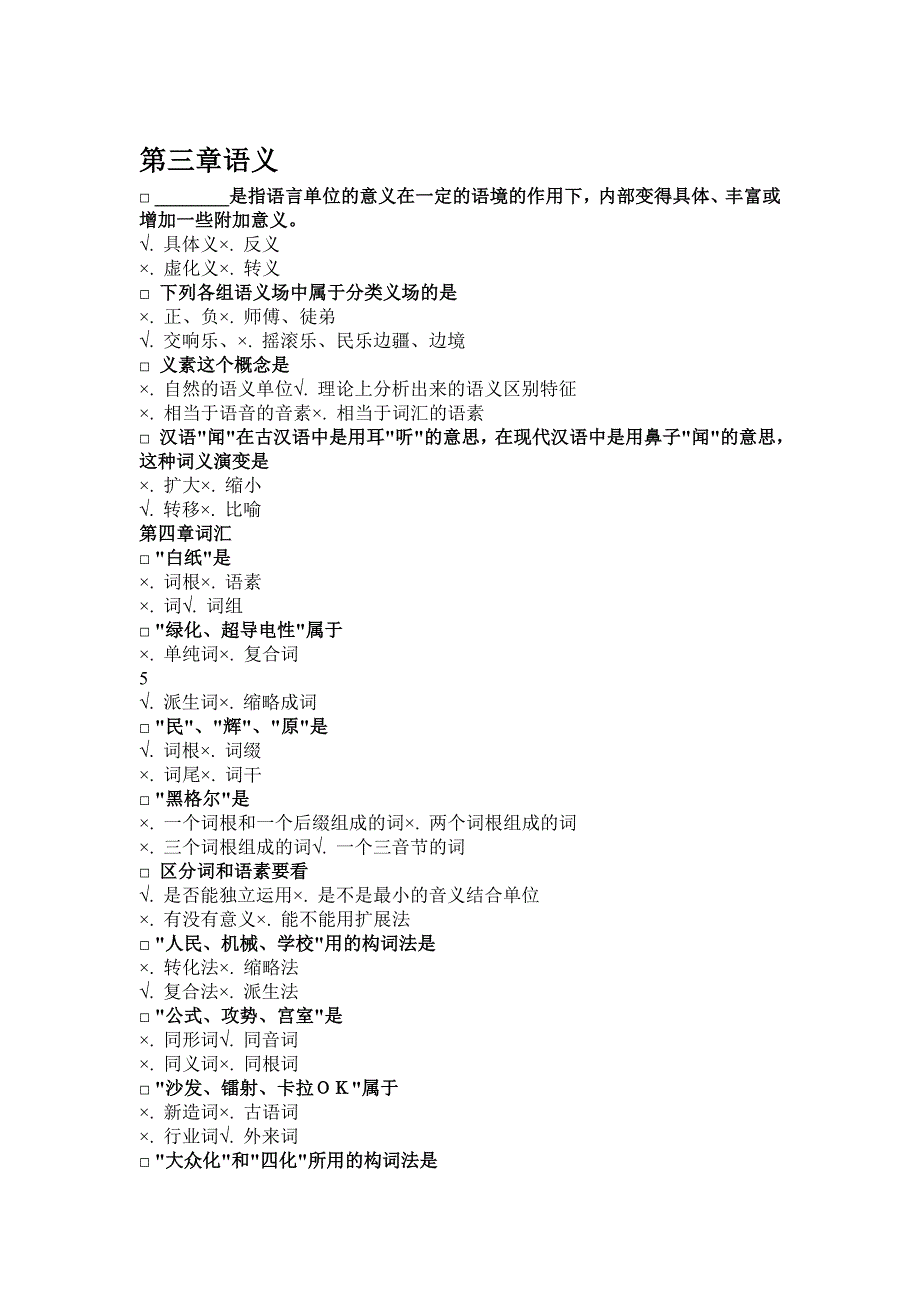 第三章语义

□ ________是指语言单位的意义在一定的语境的作用下，内部变得具体、丰富或增加一些附加意义。
√. 具体义×. 反义
×. 虚化义×. 转义
□ 下列各组语义场中属于分类义场的是
×. 正、负×. 师傅、徒弟
√. 交响乐、×. 摇滚乐、民乐边疆、边境
□ 义素这个概念是
×. 自然的语义单位√. 理论上分析出来的语义区别特征
×. 相当于语音的音素×. 相当于词汇的语素
□ 汉语"闻"在古汉语中是用耳"听"的意思，在现代汉语中是用鼻子"闻"的意思，这种词义演变是
×. 扩大×. 缩小
√. 转移×. 比喻
第四章词汇
□ "白纸"是
×. 词根×. 语素
×. 词√. 词组
□ "绿化、超导电性"属于
×. 单纯词×. 复合词
5
√. 派生词×. 缩略成词
□ "民"、"辉"、"原"是
√. 词根×. 词缀
×. 词尾×. 词干
□ "黑格尔"是
×. 一个词根和一个后缀组成的词×. 两个词根组成的词
×. 三个词根组成的词√. 一个三音节的词
□ 区分词和语素要看
√. 是否能独立运用×. 是不是最小的音义结合单位
×. 有没有意义×. 能不能用扩展法
□ "人民、机械、学校"用的构词法是
×. 转化法×. 缩略法
√. 复合法×. 派生法
□ "公式、攻势、宫室"是
×. 同形词√. 同音词
×. 同义词×. 同根词
□ "沙发、镭射、卡拉ＯＫ"属于
×. 新造词×. 古语词
×. 行业词√. 外来词
□ "大众化"和"四化"所用的构词法是